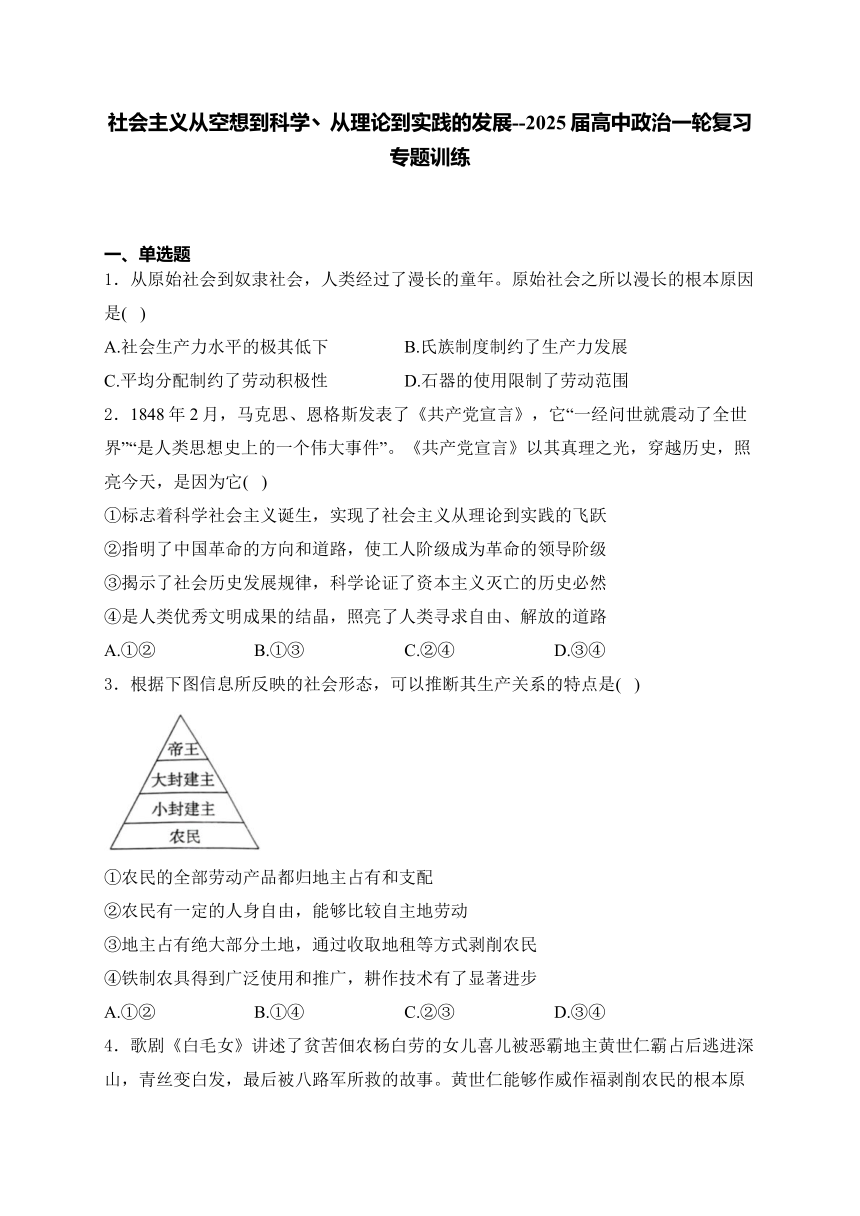 社会主义从空想到科学、从理论到实践的发展--2025届高中政治一轮复习专题训练

一、单选题

1．从原始社会到奴隶社会，人类经过了漫长的童年。原始社会之所以漫长的根本原因是(   )

A.社会生产力水平的极其低下

B.氏族制度制约了生产力发展

C.平均分配制约了劳动积极性

D.石器的使用限制了劳动范围

2．1848年2月，马克思、恩格斯发表了《共产党宣言》，它“一经问世就震动了全世界”“是人类思想史上的一个伟大事件”。《共产党宣言》以其真理之光，穿越历史，照亮今天，是因为它(   )

①标志着科学社会主义诞生，实现了社会主义从理论到实践的飞跃

②指明了中国革命的方向和道路，使工人阶级成为革命的领导阶级

③揭示了社会历史发展规律，科学论证了资本主义灭亡的历史必然

④是人类优秀文明成果的结晶，照亮了人类寻求自由、解放的道路

A.①②

B.①③

C.②④

D.③④

3．根据下图信息所反映的社会形态，可以推断其生产关系的特点是(   )

帝王

大封建主

小封建主

农民

①农民的全部劳动产品都归地主占有和支配

②农民有一定的人身自由，能够比较自主地劳动

③地主占有绝大部分土地，通过收取地租等方式剥削农民

④铁制农具得到广泛使用和推广，耕作技术有了显著进步

A.①②

B.①④

C.②③

D.③④

4．歌剧《白毛女》讲述了贫苦佃农杨白劳的女儿喜儿被恶霸地主黄世仁霸占后逃进深山，青丝变白发，最后被八路军所救的故事。黄世仁能够作威作福剥削农民的根本原